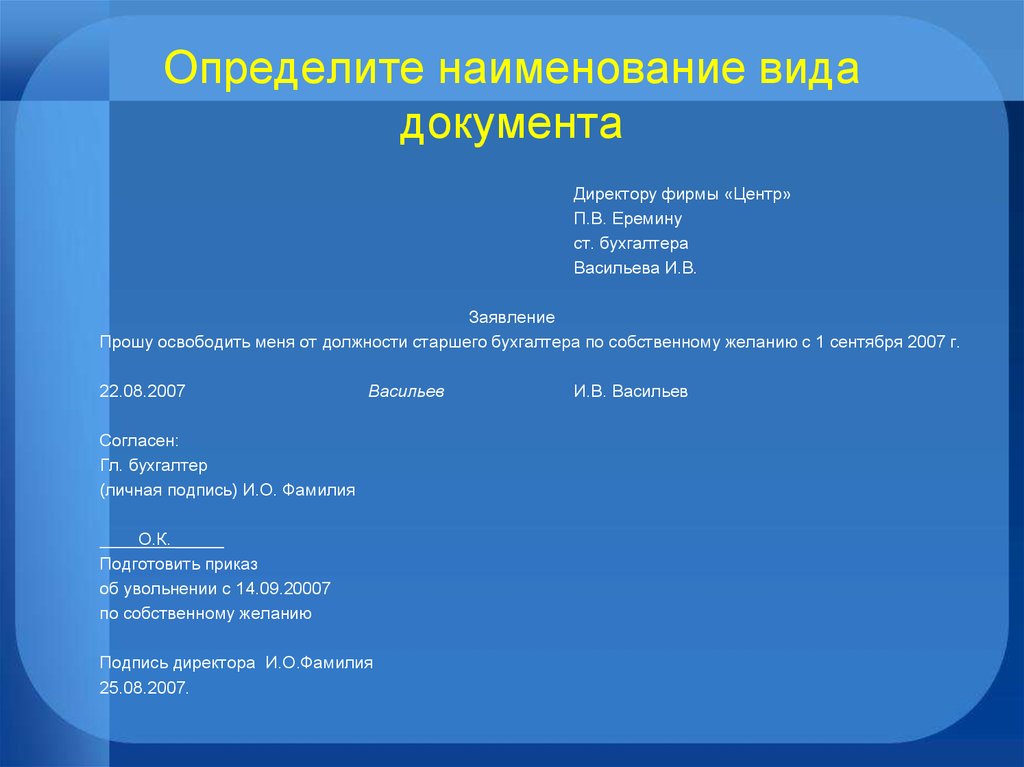 Определите наименование вида документа

Директору фирмы «Центр»
П.В. Еремину
ст. бухгалтера
Васильева И.В.

Заявление
Прошу освободить меня от должности старшего бухгалтера по собственному желанию с 1 сентября 2007 г.

22.08.2007 Васильев И.В. Васильев

Согласен:
Гл. бухгалтер
(личная подпись) И.О. Фамилия

____О.К.______
Подготовить приказ
об увольнении с 14.09.20007
по собственному желанию

Подпись директора И.О.Фамилия
25.08.2007.